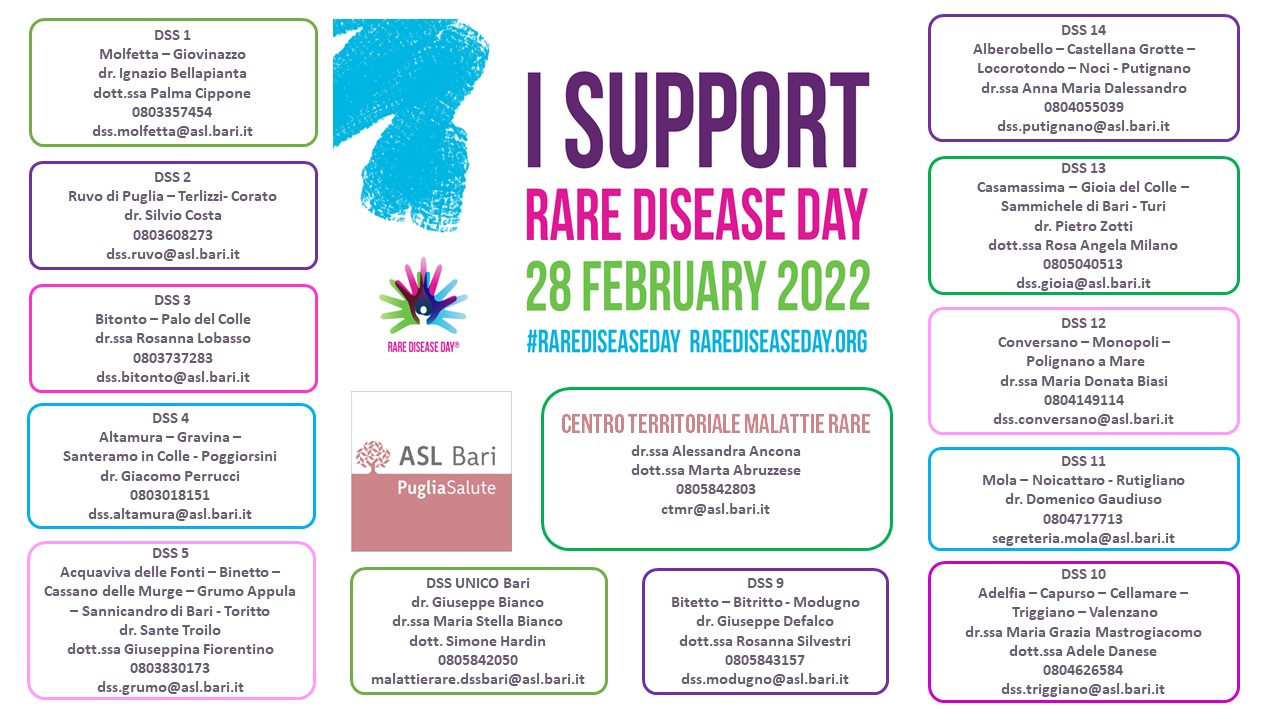 DSS 1
Molfetta – Giovinazzo
dr. Ignazio Bellapianta
dott.ssa Palma Cippone
0803357454
dss.molfetta@asl.bari.it

DSS 2
Ruvo di Puglia – Terlizzi- Corato
dr. Silvio Costa
0803608273
dss.ruvo@asl.bari.it

DSS 3
Bitonto – Palo del Colle
dr.ssa Rosanna Lobasso
0803737283
dss.bitonto@asl.bari.it

DSS 4
Altamura – Gravina –
Santeramo in Colle - Poggiorsini
dr. Giacomo Perrucci
0803018151
dss.altamura@asl.bari.it

DSS 5
Acquaviva delle Fonti – Binetto –
Cassano delle Murge – Grumo Appula
– Sannicandro di Bari - Toritto
dr. Sante Troilo
dott.ssa Giuseppina Fiorentino
0803830173
dss.grumo@asl.bari.it

I SUPPORT
RARE DISEASE DAY
28 FEBRUARY 2022
#RAREDISEASEDAY RAREDISEASEDAY.ORG

RARE DISEASE DAY®

ASL Bari
PugliaSalute

CENTRO TERRITORIALE MALATTIE RARE
dr.ssa Alessandra Ancona
dott.ssa Marta Abruzzese
0805842803
ctmr@asl.bari.it

DSS UNICO Bari
dr. Giuseppe Bianco
dr.ssa Maria Stella Bianco
dott. Simone Hardin
0805842050
malattierare.dssbari@asl.bari.it

DSS 9
Bitetto – Bitritto - Modugno
dr. Giuseppe Defalco
dott.ssa Rosanna Silvestri
0805843157
dss.modugno@asl.bari.it

DSS 14
Alberobello – Castellana Grotte –
Locorotondo – Noci - Putignano
dr.ssa Anna Maria Dalessandro
0804055039
dss.putignano@asl.bari.it

DSS 13
Casamassima – Gioia del Colle –
Sammichele di Bari - Turi
dr. Pietro Zotti
dott.ssa Rosa Angela Milano
0805040513
dss.gioia@asl.bari.it

DSS 12
Conversano – Monopoli –
Polignano a Mare
dr.ssa Maria Donata Biasi
0804149114
dss.conversano@asl.bari.it

DSS 11
Mola – Noicattaro - Rutigliano
dr. Domenico Gaudiuso
0804717713
segreteria.mola@asl.bari.it

DSS 10
Adelfia – Capurso – Cellamare –
Triggiano – Valenzano
dr.ssa Maria Grazia Mastrogiacomo
dott.ssa Adele Danese
0804626584
dss.triggiano@asl.bari.it